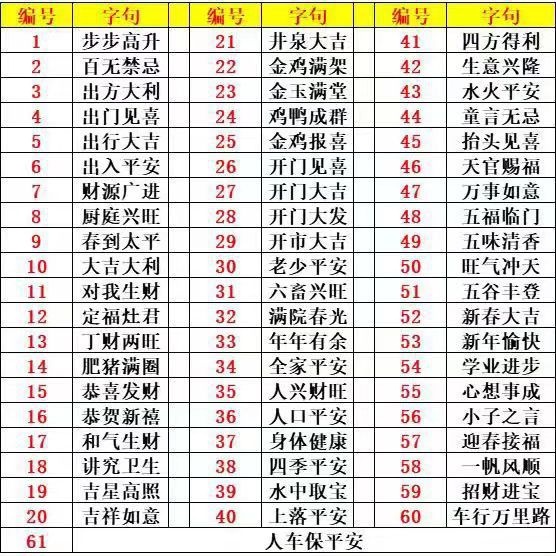 | 编号 | 字句 | 编号 | 字句 | 编号 | 字句 |
|---|---|---|---|---|---|
| 1 | 步步高升 | 21 | 井泉大吉 | 41 | 四方得利 |
| 2 | 百无禁忌 | 22 | 金鸡满架 | 42 | 生意兴隆 |
| 3 | 出方大利 | 23 | 金玉满堂 | 43 | 水火平安 |
| 4 | 出门见喜 | 24 | 鸡鸭成群 | 44 | 童言无忌 |
| 5 | 出行大吉 | 25 | 金鸡报喜 | 45 | 抬头见喜 |
| 6 | 出入平安 | 26 | 开门见喜 | 46 | 天官赐福 |
| 7 | 财源广进 | 27 | 开门大吉 | 47 | 万事如意 |
| 8 | 厨庭兴旺 | 28 | 开门大发 | 48 | 五福临门 |
| 9 | 春到太平 | 29 | 开市大吉 | 49 | 五味清香 |
| 10 | 大吉大利 | 30 | 老少平安 | 50 | 旺气冲天 |
| 11 | 对我生财 | 31 | 六畜兴旺 | 51 | 五谷丰登 |
| 12 | 定福灶君 | 32 | 满院春光 | 52 | 新春大吉 |
| 13 | 丁财两旺 | 33 | 年年有余 | 53 | 新年愉快 |
| 14 | 肥猪满圈 | 34 | 全家平安 | 54 | 学业进步 |
| 15 | 恭喜发财 | 35 | 人兴财旺 | 55 | 心想事成 |
| 16 | 恭贺新禧 | 36 | 人口平安 | 56 | 小子之言 |
| 17 | 和气生财 | 37 | 身体健康 | 57 | 迎春接福 |
| 18 | 讲究卫生 | 38 | 四季平安 | 58 | 一帆风顺 |
| 19 | 吉星高照 | 39 | 水中取宝 | 59 | 招财进宝 |
| 20 | 吉祥如意 | 40 | 上落平安 | 60 | 车行万里路 |
| 61 | 人车保平安 | | | | |